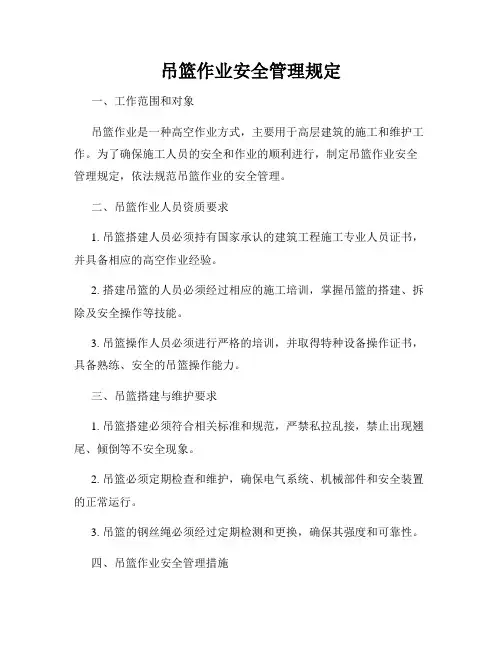 吊篮作业安全管理规定

一、工作范围和对象

吊篮作业是一种高空作业方式，主要用于高层建筑的施工和维护工作。为了确保施工人员的安全和作业的顺利进行，制定吊篮作业安全管理规定，依法规范吊篮作业的安全管理。

二、吊篮作业人员资质要求

1. 吊篮搭建人员必须持有国家承认的建筑工程施工专业人员证书，并具备相应的高空作业经验。

2. 搭建吊篮的人员必须经过相应的施工培训，掌握吊篮的搭建、拆除及安全操作等技能。

3. 吊篮操作人员必须进行严格的培训，并取得特种设备操作证书，具备熟练、安全的吊篮操作能力。

三、吊篮搭建与维护要求

1. 吊篮搭建必须符合相关标准和规范，严禁私拉乱接，禁止出现翘尾、倾倒等不安全现象。

2. 吊篮必须定期检查和维护，确保电气系统、机械部件和安全装置的正常运行。

3. 吊篮的钢丝绳必须经过定期检测和更换，确保其强度和可靠性。

四、吊篮作业安全管理措施